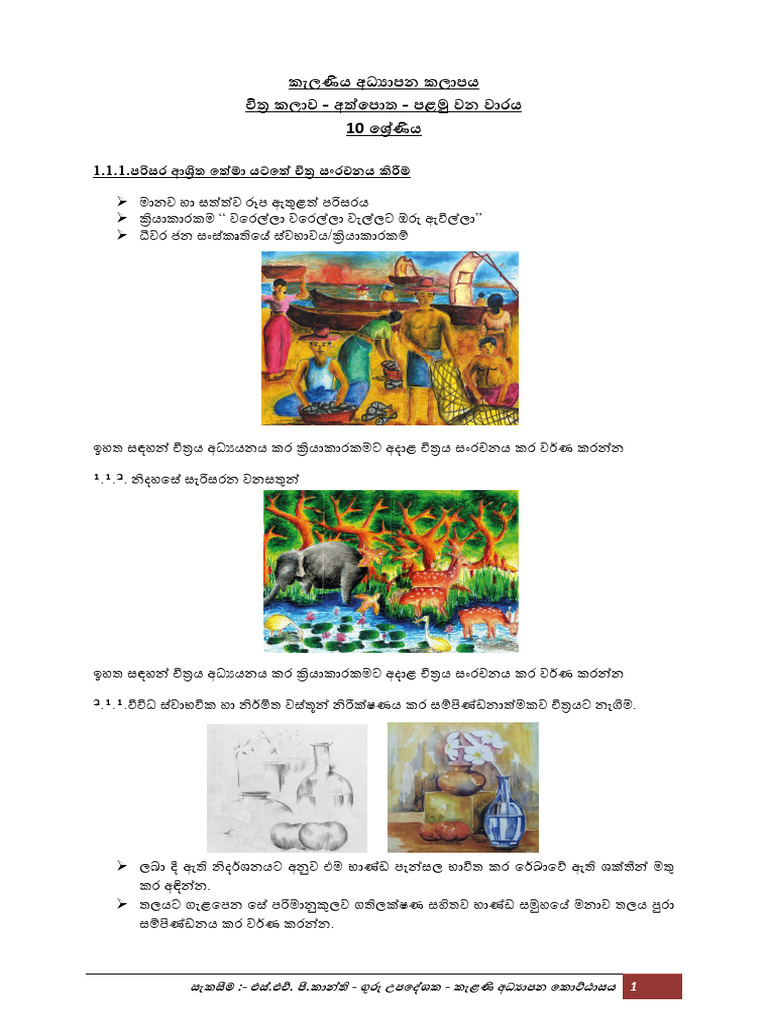 කැලණිය අධ්‍යාපන කලාපය
චිත්‍ර කලාව - අත්පොත - පළමු වන වාරය
10 ශ්‍රේණිය

1.1.1.පරිසර ආශ්‍රිත තේමා යටතේ චිත්‍ර සංරචනය කිරීම

➢ මානව හා සත්ත්ව රූප ඇතුළත් පරිසරය
➢ ක්‍රියාකාරකම් " වරෙල්ලා වරෙල්ලා වැල්ලට ඔරු ඇවිල්ලා"
➢ ධීවර ජන සංස්කෘතියේ ස්වභාවය/ක්‍රියාකාරකම්

ඉහත සඳහන් චිත්‍රය අධ්‍යයනය කර ක්‍රියාකාරකම්ට අදාළ චිත්‍රය සංරචනය කර වර්ණ කරන්න

1.1.2. නිදහසේ සැරිසරන වනසතුන්

ඉහත සඳහන් චිත්‍රය අධ්‍යයනය කර ක්‍රියාකාරකම්ට අදාළ චිත්‍රය සංරචනය කර වර්ණ කරන්න

2.1.1.විවිධ ස්වාභාවික හා නිර්මිත වස්තූන් නිරීක්ෂණය කර සම්පිණ්ඩනාත්මකව චිත්‍රයට නැගීම.

➢ ලබා දී ඇති නිදර්ශනයට අනුව එම භාණ්ඩ පැන්සල භාවිත කර රේඛාවේ ඇති ශක්තීන් මතු කර අඳින්න.
➢ තලයට ගැළපෙන සේ පරිමානුකූලව ගතිලක්ෂණ සහිතව භාණ්ඩ සමූහයේ මනාව තලය පුරා සම්පිණ්ඩනය කර වර්ණ කරන්න.

සැකසීම :- එස්.එච්. පී.කාන්ති - ගුරු උපදේශක - කැළණි අධ්‍යාපන කොට්ඨාසය 1